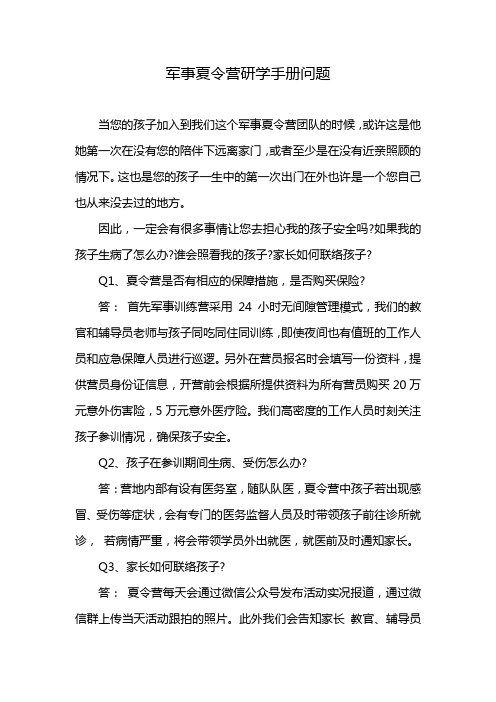 军事夏令营研学手册问题

当您的孩子加入到我们这个军事夏令营团队的时候，或许这是他她第一次在没有您的陪伴下远离家门，或者至少是在没有近亲照顾的情况下。这也是您的孩子一生中的第一次出门在外也许是一个您自己也从来没去过的地方。

因此，一定会有很多事情让您去担心我的孩子安全吗?如果我的孩子生病了怎么办?谁会照看我的孩子?家长如何联络孩子?

Q1、夏令营是否有相应的保障措施，是否购买保险?

答： 首先军事训练营采用 24 小时无间隙管理模式，我们的教官和辅导员老师与孩子同吃同住同训练，即使夜间也有值班的工作人员和应急保障人员进行巡逻。另外在营员报名时会填写一份资料，提供营员身份证信息，开营前会根据所提供资料为所有营员购买 20 万元意外伤害险，5 万元意外医疗险。我们高密度的工作人员时刻关注孩子参训情况，确保孩子安全。

Q2、孩子在参训期间生病、受伤怎么办?

答：营地内部有设有医务室，随队队医，夏令营中孩子若出现感冒、受伤等症状，会有专门的医务监督人员及时带领孩子前往诊所就诊， 若病情严重，将会带领学员外出就医，就医前及时通知家长。

Q3、家长如何联络孩子?

答： 夏令营每天会通过微信公众号发布活动实况报道，通过微信群上传当天活动跟拍的照片。此外我们会告知家长 教官、辅导员